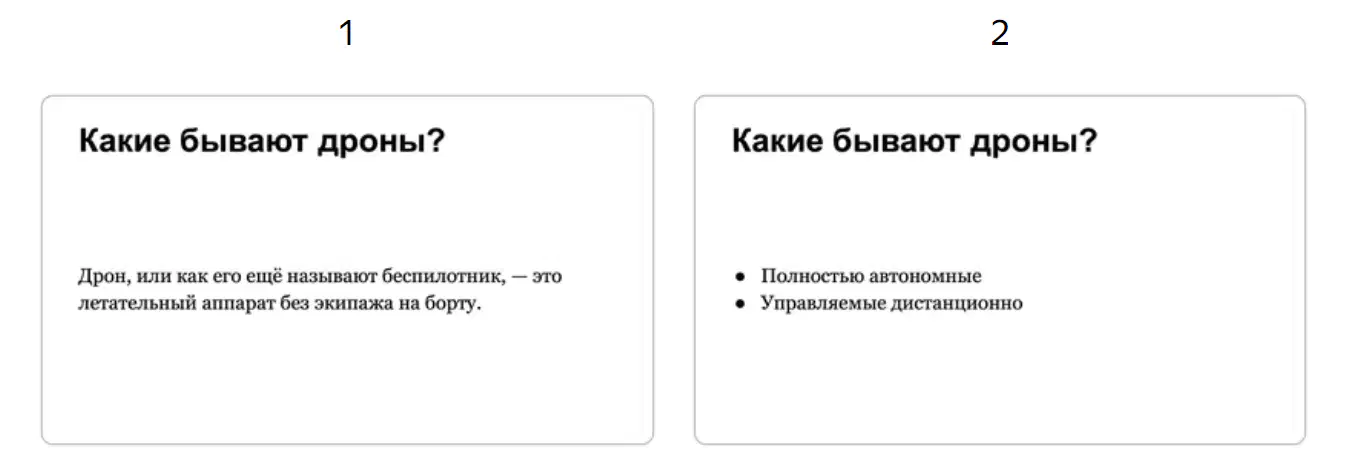 1

Какие бывают дроны?

Дрон, или как его ещё называют беспилотник, — это летательный аппарат без экипажа на борту.

2

Какие бывают дроны?

• Полностью автономные
• Управляемые дистанционно